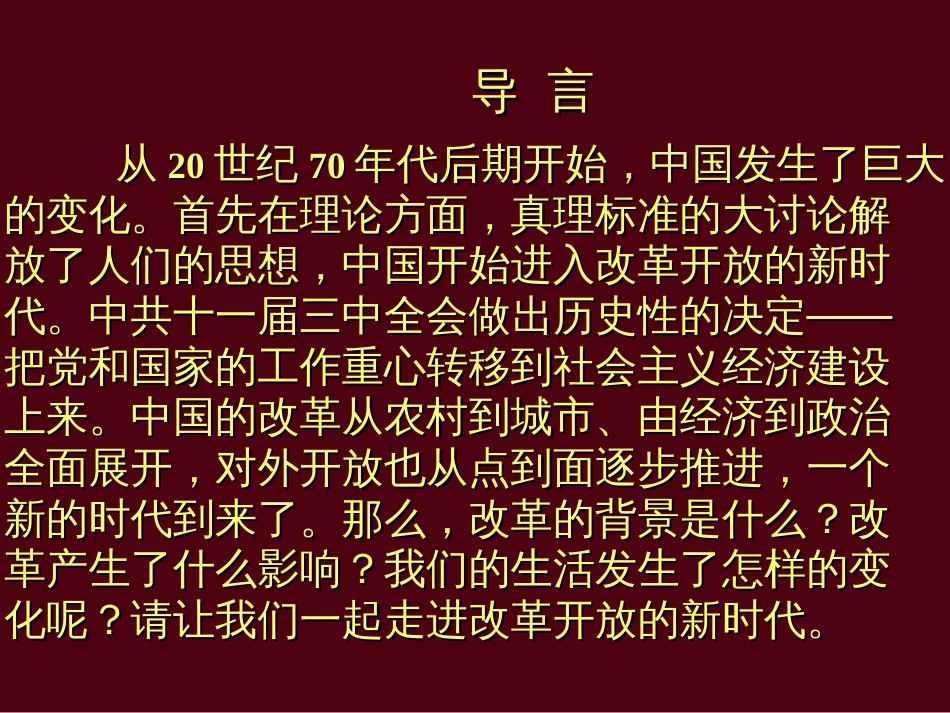 导 言

从 20 世纪 70 年代后期开始，中国发生了巨大的变化。首先在理论方面，真理标准的大讨论解放了人们的思想，中国开始进入改革开放的新时代。中共十一届三中全会做出历史性的决定——把党和国家的工作重心转移到社会主义经济建设上来。中国的改革从农村到城市、由经济到政治全面展开，对外开放也从点到面逐步推进，一个新的时代到来了。那么，改革的背景是什么？改革产生了什么影响？我们的生活发生了怎样的变化呢？请让我们一起走进改革开放的新时代。